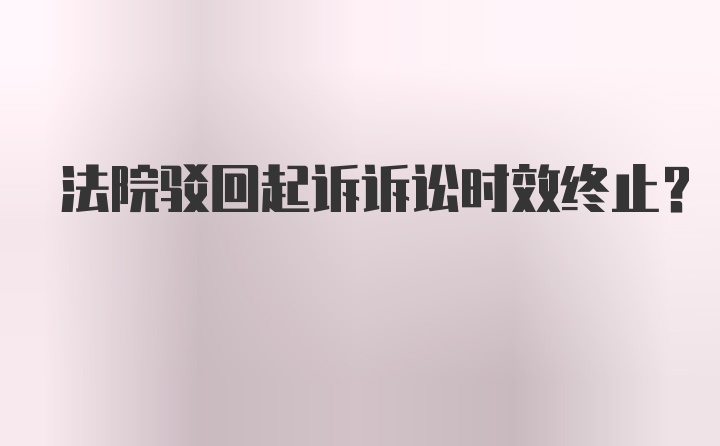 法院驳回起诉诉讼时效终止？